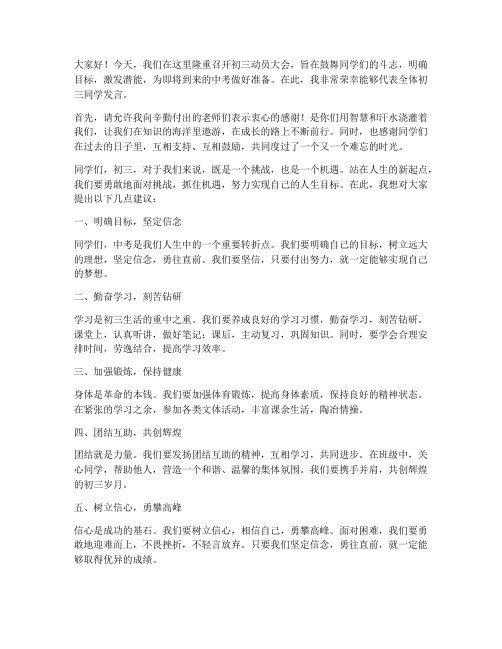 大家好！今天，我们在这里隆重召开初三动员大会，旨在鼓舞同学们的斗志，明确目标，激发潜能，为即将到来的中考做好准备。在此，我非常荣幸能够代表全体初三同学发言。

首先，请允许我向辛勤付出的老师们表示衷心的感谢！是你们用智慧和汗水浇灌着我们，让我们在知识的海洋里遨游，在成长的路上不断前行。同时，也感谢同学们在过去的日子里，互相支持、互相鼓励，共同度过了一个又一个难忘的时光。

同学们，初三，对于我们来说，既是一个挑战，也是一个机遇。站在人生的新起点，我们要勇敢地面对挑战，抓住机遇，努力实现自己的人生目标。在此，我想对大家提出以下几点建议：

一、明确目标，坚定信念

同学们，中考是我们人生中的一个重要转折点。我们要明确自己的目标，树立远大的理想，坚定信念，勇往直前。我们要坚信，只要付出努力，就一定能够实现自己的梦想。

二、勤奋学习，刻苦钻研

学习是初三生活的重中之重。我们要养成良好的学习习惯，勤奋学习，刻苦钻研。课堂上，认真听讲，做好笔记；课后，主动复习，巩固知识。同时，要学会合理安排时间，劳逸结合，提高学习效率。

三、加强锻炼，保持健康

身体是革命的本钱。我们要加强体育锻炼，提高身体素质，保持良好的精神状态。在紧张的学习之余，参加各类文体活动，丰富课余生活，陶冶情操。

四、团结互助，共创辉煌

团结就是力量。我们要发扬团结互助的精神，互相学习，共同进步。在班级中，关心同学，帮助他人，营造一个和谐、温馨的集体氛围。我们要携手并肩，共创辉煌的初三岁月。

五、树立信心，勇攀高峰

信心是成功的基石。我们要树立信心，相信自己，勇攀高峰。面对困难，我们要勇敢地迎难而上，不畏挫折，不轻言放弃。只要我们坚定信念，勇往直前，就一定能够取得优异的成绩。